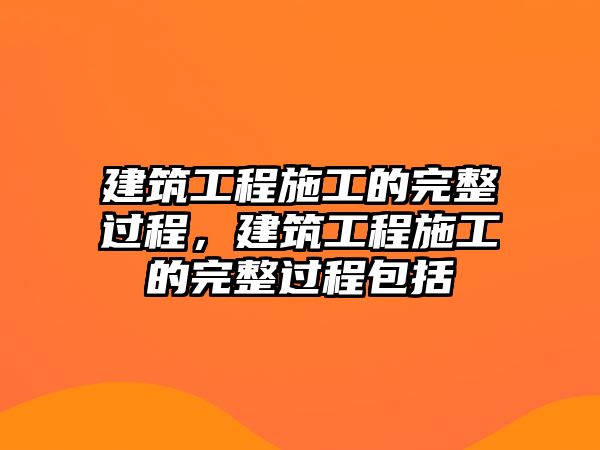 建筑工程施工的完整过程，建筑工程施工的完整过程包括